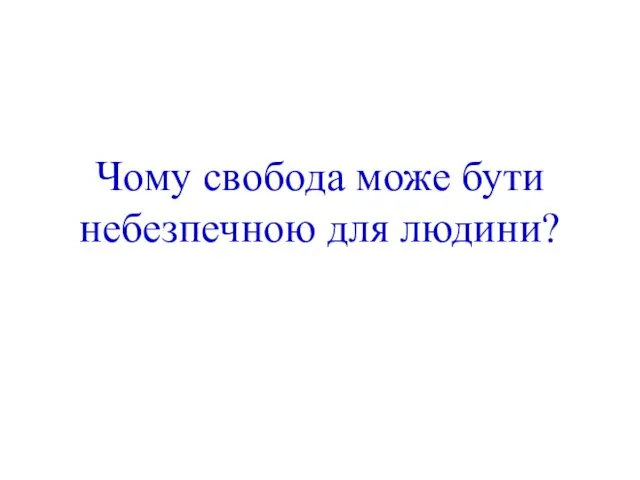 Чому свобода може бути небезпечною для людини?